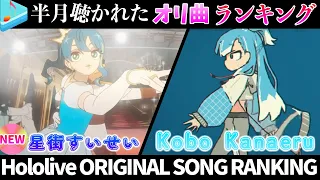 半月聴かれた オリ曲 ランキング

NEW 星街すいせい

Kobo Kanaeru

Hololive ORIGINAL SONG RANKING